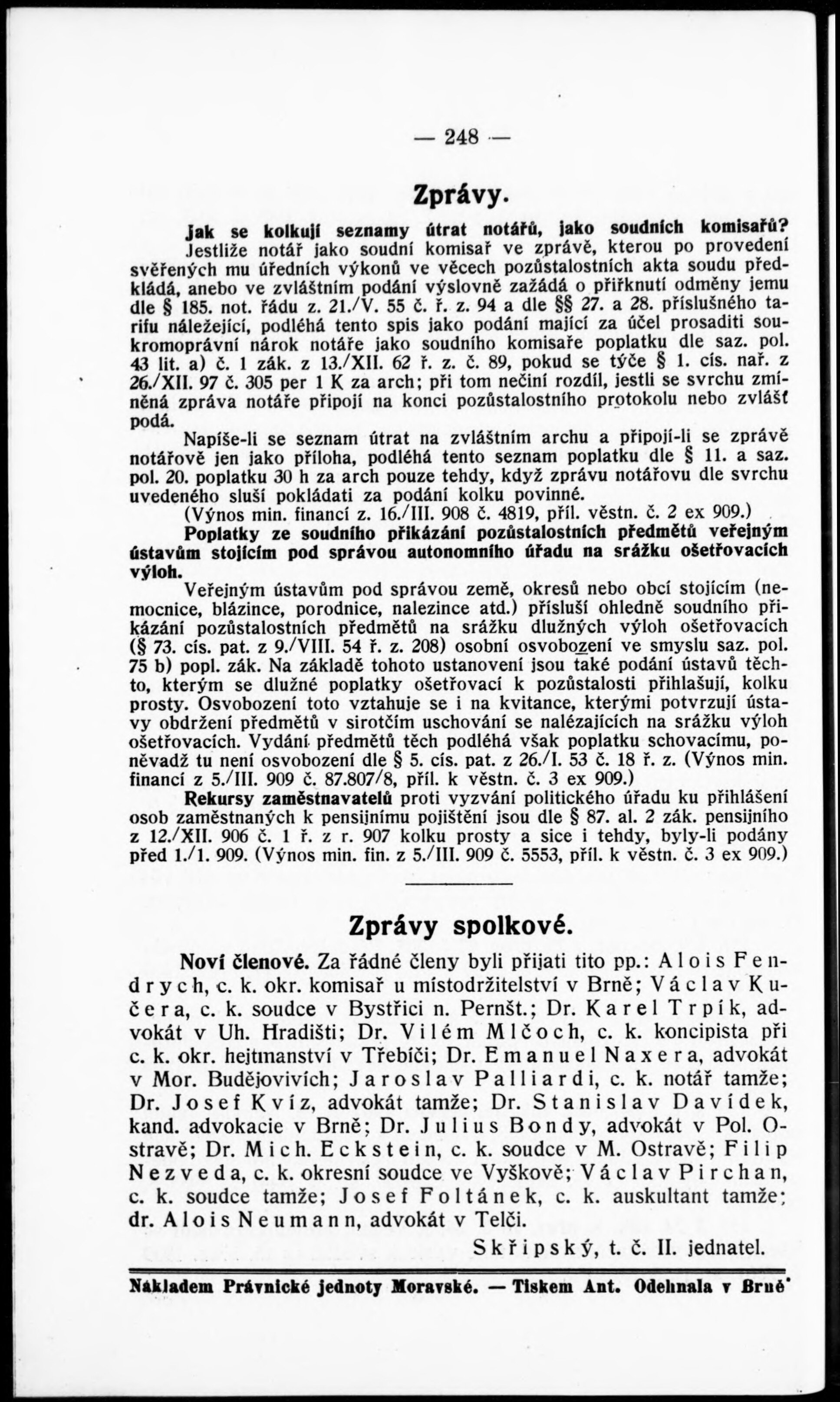 — 248 —

Zprávy.

Jak se kolkují seznamy útrat notářů, jako soudních komisařů? Jestliže notář jako soudní komisař ve zprávě, kterou po provedení svěřených mu úředních výkonů ve věcech pozůstalostních akta soudu předkládá, anebo ve zvláštním podání výslovně zažádá o přiřknutí odměny jemu dle § 185. not. řádu z. 21./V. 55 č. ř. z. 94 a dle §§ 27. a 28. příslušného tarifu náležející, podléhá tento spis jako podání mající za účel prosaditi soukromoprávní nárok notáře jako soudního komisaře poplatku dle saz. pol. 43 lit. a) č. 1 zák. z 13./XII. 62 ř. z. č. 89, pokud se týče § 1. cís. nař. z 26./XII. 97 č. 305 per 1 K za arch; při tom nečiní rozdíl, jestli se svrchu zmíněná zpráva notáře připojí na konci pozůstalostního protokolu nebo zvlášť podá.

Napíše-li se seznam útrat na zvláštním archu a připojí-li se zprávě notářově jen jako příloha, podléhá tento seznam poplatku dle § 11. a saz. pol. 20. poplatku 30 h za arch pouze tehdy, když zprávu notářovu dle svrchu uvedeného sluší pokládati za podání kolku povinné.

(Výnos min. financí z. 16./III. 908 č. 4819, příl. věstn. č. 2 ex 909.)

Poplatky ze soudního přikázání pozůstalostních předmětů veřejným ústavům stojícím pod správou autonomního úřadu na srážku ošetřovacích výloh.

Veřejným ústavům pod správou země, okresů nebo obcí stojícím (nemocnice, blázince, porodnice, nalezince atd.) přísluší ohledně soudního přikázání pozůstalostních předmětů na srážku dlužných výloh ošetřovacích (§ 73. cís. pat. z 9./VIII. 54 ř. z. 208) osobní osvobození ve smyslu saz. pol. 75 b) popl. zák. Na základě tohoto ustanovení jsou také podání ústavů těchto, kterým se dlužné poplatky ošetřovací k pozůstalosti přihlašují, kolku prosty. Osvobození toto vztahuje se i na kvitance, kterými potvrzují ústavy obdržení předmětů v sirotčím uschování se nalézajících na srážku výloh ošetřovacích. Vydání předmětů těch podléhá však poplatku schovacímu, poněvadž tu není osvobození dle § 5. cís. pat. z 26./I. 53 č. 18 ř. z. (Výnos min. financí z 5./III. 909 č. 87.807/8, příl. k věstn. č. 3 ex 909.)

Rekursy zaměstnavatelů proti vyzvání politického úřadu ku přihlášení osob zaměstnaných k pensijnímu pojištění jsou dle § 87. al. 2 zák. pensijního z 12./XII. 906 č. 1 ř. z r. 907 kolku prosty a sice i tehdy, byly-li podány před 1./1. 909. (Výnos min. fin. z 5./III. 909 č. 5553, příl. k věstn. č. 3 ex 909.)

Zprávy spolkové.

Noví členové. Za řádné členy byli přijati tito pp.: Alois Fendrych, c. k. okr. komisař u místodržitelství v Brně; Václav Kučera, c. k. soudce v Bystřici n. Pernšt.; Dr. Karel Trpík, advokát v Uh. Hradišti; Dr. Vilém Mlčoch, c. k. koncipista při c. k. okr. hejtmanství v Třebíči; Dr. Emanuel Naxera, advokát v Mor. Budějovivích; Jaroslav Palliardi, c. k. notář tamže; Dr. Josef Kvíz, advokát tamže; Dr. Stanislav Davídek, kand. advokacie v Brně; Dr. Julius Bondy, advokát v Pol. Ostravě; Dr. Mich. Eckstein, c. k. soudce v M. Ostravě; Filip Nezveda, c. k. okresní soudce ve Vyškově; Václav Pirchan, c. k. soudce tamže; Josef Foltánek, c. k. auskultant tamže; dr. Alois Neumann, advokát v Telči.

Skřipský, t. č. II. jednatel.

Nákladem Právnické jednoty Moravské. — Tiskem Ant. Odehnala v Brně